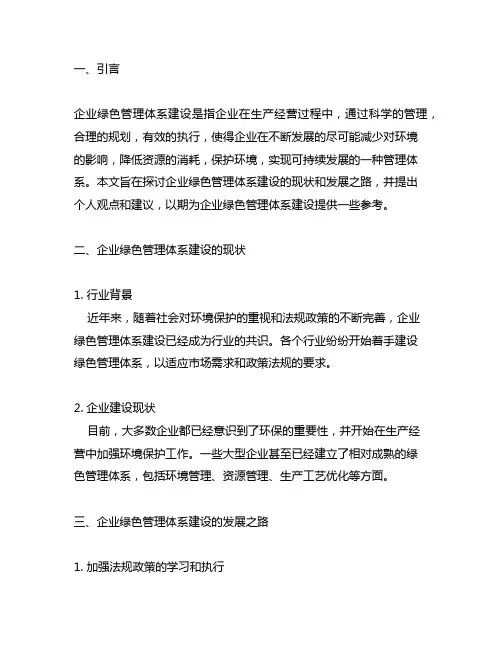 一、引言

企业绿色管理体系建设是指企业在生产经营过程中，通过科学的管理，合理的规划，有效的执行，使得企业在不断发展的尽可能减少对环境的影响，降低资源的消耗，保护环境，实现可持续发展的一种管理体系。本文旨在探讨企业绿色管理体系建设的现状和发展之路，并提出个人观点和建议，以期为企业绿色管理体系建设提供一些参考。

二、企业绿色管理体系建设的现状

1. 行业背景
近年来，随着社会对环境保护的重视和法规政策的不断完善，企业绿色管理体系建设已经成为行业的共识。各个行业纷纷开始着手建设绿色管理体系，以适应市场需求和政策法规的要求。

2. 企业建设现状
目前，大多数企业都已经意识到了环保的重要性，并开始在生产经营中加强环境保护工作。一些大型企业甚至已经建立了相对成熟的绿色管理体系，包括环境管理、资源管理、生产工艺优化等方面。

三、企业绿色管理体系建设的发展之路

1. 加强法规政策的学习和执行